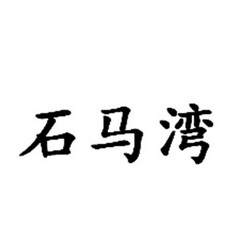 石马湾